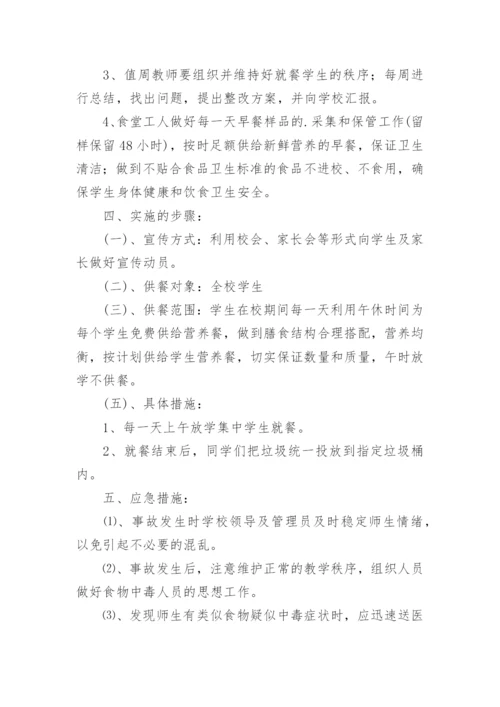 3、值周教师要组织并维持好就餐学生的秩序；每周进行总结，找出问题，提出整改方案，并向学校汇报。

4、食堂工人做好每一天早餐样品的.采集和保管工作(留样保留48小时)，按时足额供给新鲜营养的早餐，保证卫生清洁；做到不贴合食品卫生标准的食品不进校、不食用，确保学生身体健康和饮食卫生安全。

四、实施的步骤：

(一)、宣传方式：利用校会、家长会等形式向学生及家长做好宣传动员。

(二)、供餐对象：全校学生

(三)、供餐范围：学生在校期间每一天利用午休时间为每个学生免费供给营养餐，做到膳食结构合理搭配，营养均衡，按计划供给学生营养餐，切实保证数量和质量，午时放学不供餐。

(五)、具体措施：

1、每一天上午放学集中学生就餐。

2、就餐结束后，同学们把垃圾统一投放到指定垃圾桶内。

五、应急措施：

⑴、事故发生时学校领导及管理员及时稳定师生情绪，以免引起不必要的混乱。

⑵、事故发生后，注意维护正常的教学秩序，组织人员做好食物中毒人员的思想工作。

⑶、发现师生有类似食物疑似中毒症状时，应迅速送医